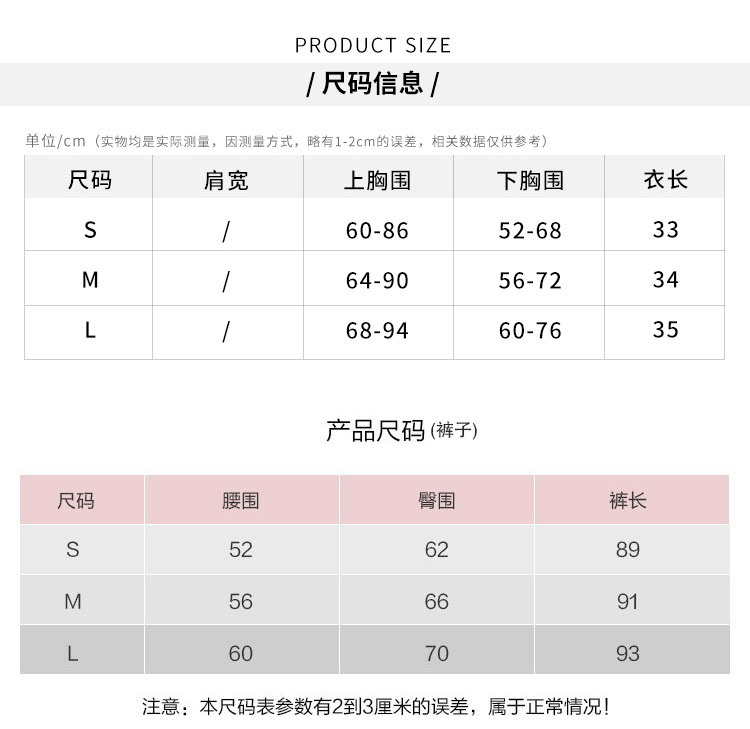 PRODUCT SIZE

/ 尺码信息 /

单位/cm（实物均是实际测量，因测量方式，略有1-2cm的误差，相关数据仅供参考）

| 尺码 | 肩宽 | 上胸围 | 下胸围 | 衣长 |
|---|---|---|---|---|
| S | / | 60-86 | 52-68 | 33 |
| M | / | 64-90 | 56-72 | 34 |
| L | / | 68-94 | 60-76 | 35 |

产品尺码（裤子）

| 尺码 | 腰围 | 臀围 | 裤长 |
|---|---|---|---|
| S | 52 | 62 | 89 |
| M | 56 | 66 | 91 |
| L | 60 | 70 | 93 |

注意：本尺码表参数有2到3厘米的误差，属于正常情况！